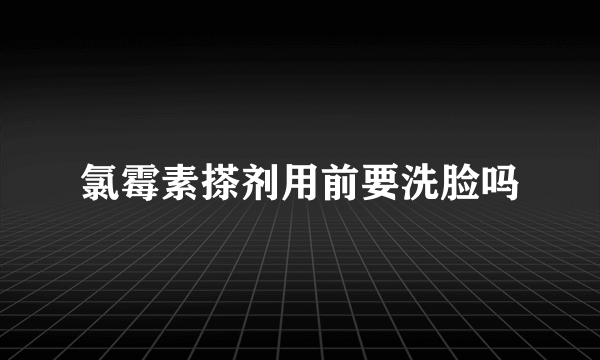 氯霉素搽剂用前要洗脸吗